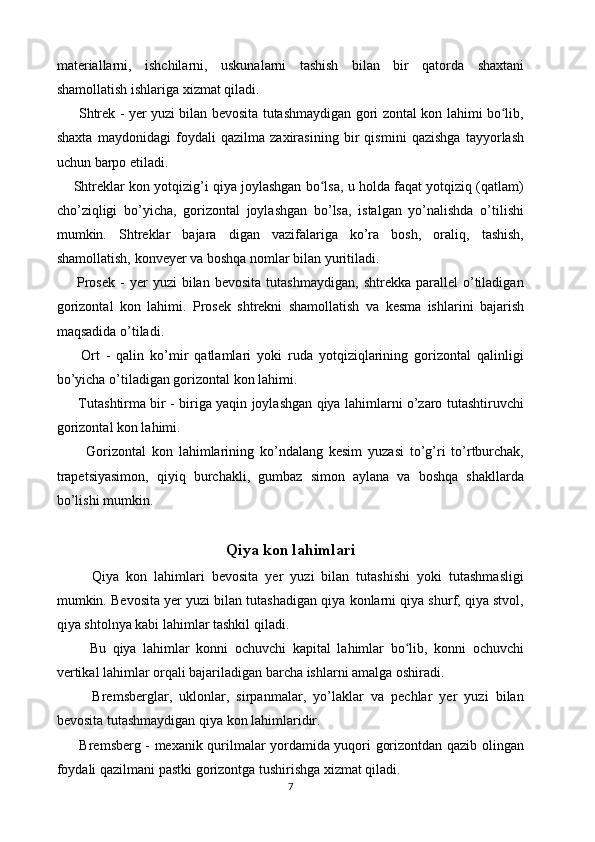 materiallarni, ishchilarni, uskunalarni tashish bilan bir qatorda shaxtani shamollatish ishlariga xizmat qiladi.

Shtrek - yer yuzi bilan bevosita tutashmaydigan gori zontal kon lahimi bo‘lib, shaxta maydonidagi foydali qazilma zaxirasining bir qismini qazishga tayyorlash uchun barpo etiladi.

Shtreklar kon yotqizig’i qiya joylashgan bo‘lsa, u holda faqat yotqiziq (qatlam) cho’ziqligi bo’yicha, gorizontal joylashgan bo’lsa, istalgan yo’nalishda o’tilishi mumkin. Shtreklar bajara digan vazifalariga ko’ra bosh, oraliq, tashish, shamollatish, konveyer va boshqa nomlar bilan yuritiladi.

Prosek - yer yuzi bilan bevosita tutashmaydigan, shtrekka parallel o’tiladigan gorizontal kon lahimi. Prosek shtrekni shamollatish va kesma ishlarini bajarish maqsadida o’tiladi.

Ort - qalin ko’mir qatlamlari yoki ruda yotqiziqlarining gorizontal qalinligi bo’yicha o’tiladigan gorizontal kon lahimi.

Tutashtirma bir - biriga yaqin joylashgan qiya lahimlarni o’zaro tutashtiruvchi gorizontal kon lahimi.

Gorizontal kon lahimlarining ko’ndalang kesim yuzasi to’g’ri to’rtburchak, trapetsiyasimon, qiyiq burchakli, gumbaz simon aylana va boshqa shakllarda bo’lishi mumkin.

Qiya kon lahimlari

Qiya kon lahimlari bevosita yer yuzi bilan tutashishi yoki tutashmasligi mumkin. Bevosita yer yuzi bilan tutashadigan qiya konlarni qiya shurf, qiya stvol, qiya shtolnya kabi lahimlar tashkil qiladi.

Bu qiya lahimlar konni ochuvchi kapital lahimlar bo‘lib, konni ochuvchi vertikal lahimlar orqali bajariladigan barcha ishlarni amalga oshiradi.

Bremsberglar, uklonlar, sirpanmalar, yo’laklar va pechlar yer yuzi bilan bevosita tutashmaydigan qiya kon lahimlaridir.

Bremsberg - mexanik qurilmalar yordamida yuqori gorizontdan qazib olingan foydali qazilmani pastki gorizontga tushirishga xizmat qiladi.

7